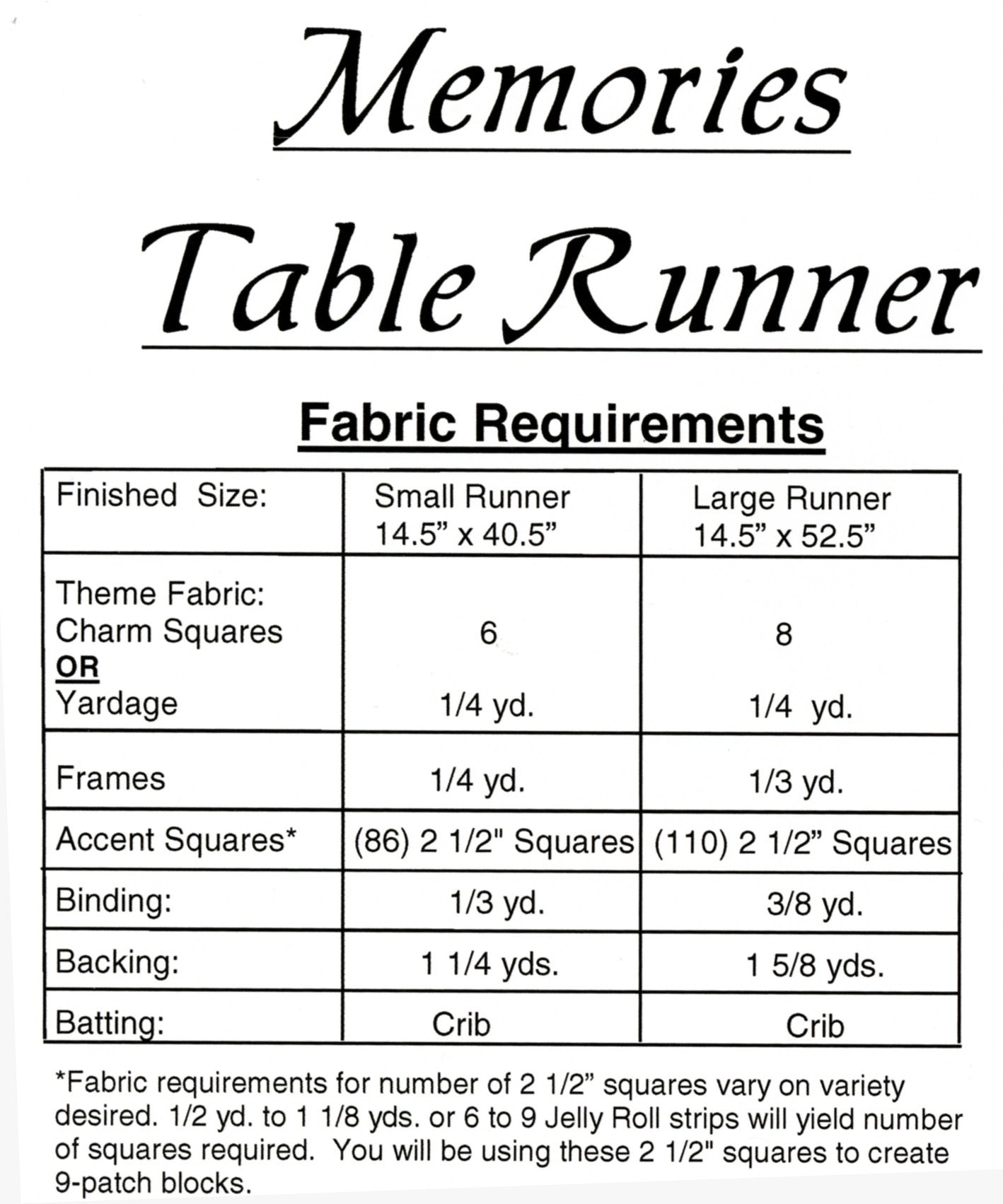 Memories

Table Runner

Fabric Requirements

| Finished Size: | Small Runner 14.5" x 40.5" | Large Runner 14.5" x 52.5" |
|---|---|---|
| Theme Fabric: Charm Squares OR Yardage | 6 1/4 yd. | 8 1/4 yd. |
| Frames | 1/4 yd. | 1/3 yd. |
| Accent Squares* | (86) 2 1/2" Squares | (110) 2 1/2" Squares |
| Binding: | 1/3 yd. | 3/8 yd. |
| Backing: | 1 1/4 yds. | 1 5/8 yds. |
| Batting: | Crib | Crib |

*Fabric requirements for number of 2 1/2" squares vary on variety desired. 1/2 yd. to 1 1/8 yds. or 6 to 9 Jelly Roll strips will yield number of squares required. You will be using these 2 1/2" squares to create 9-patch blocks.